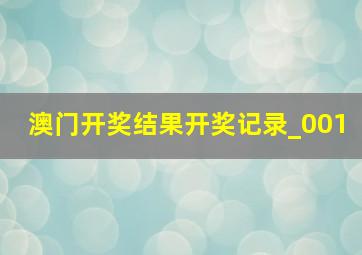 澳门开奖结果开奖记录_001